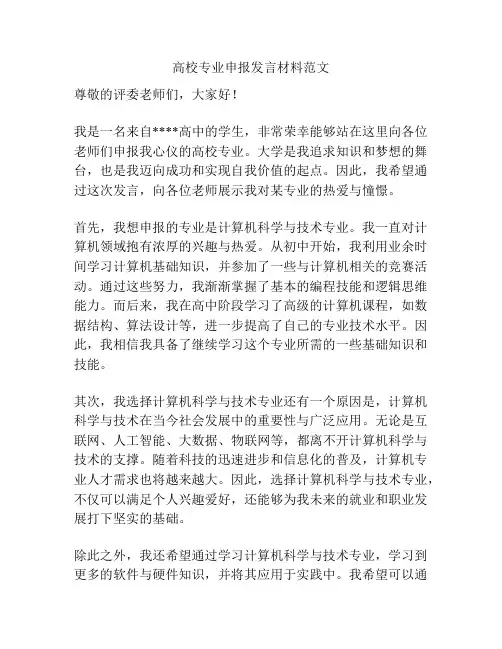 高校专业申报发言材料范文

尊敬的评委老师们，大家好！

我是一名来自****高中的学生，非常荣幸能够站在这里向各位老师们申报我心仪的高校专业。大学是我追求知识和梦想的舞台，也是我迈向成功和实现自我价值的起点。因此，我希望通过这次发言，向各位老师展示我对某专业的热爱与憧憬。

首先，我想申报的专业是计算机科学与技术专业。我一直对计算机领域抱有浓厚的兴趣与热爱。从初中开始，我利用业余时间学习计算机基础知识，并参加了一些与计算机相关的竞赛活动。通过这些努力，我渐渐掌握了基本的编程技能和逻辑思维能力。而后来，我在高中阶段学习了高级的计算机课程，如数据结构、算法设计等，进一步提高了自己的专业技术水平。因此，我相信我具备了继续学习这个专业所需的一些基础知识和技能。

其次，我选择计算机科学与技术专业还有一个原因是，计算机科学与技术在当今社会发展中的重要性与广泛应用。无论是互联网、人工智能、大数据、物联网等，都离不开计算机科学与技术的支撑。随着科技的迅速进步和信息化的普及，计算机专业人才需求也将越来越大。因此，选择计算机科学与技术专业，不仅可以满足个人兴趣爱好，还能够为我未来的就业和职业发展打下坚实的基础。

除此之外，我还希望通过学习计算机科学与技术专业，学习到更多的软件与硬件知识，并将其应用于实践中。我希望可以通